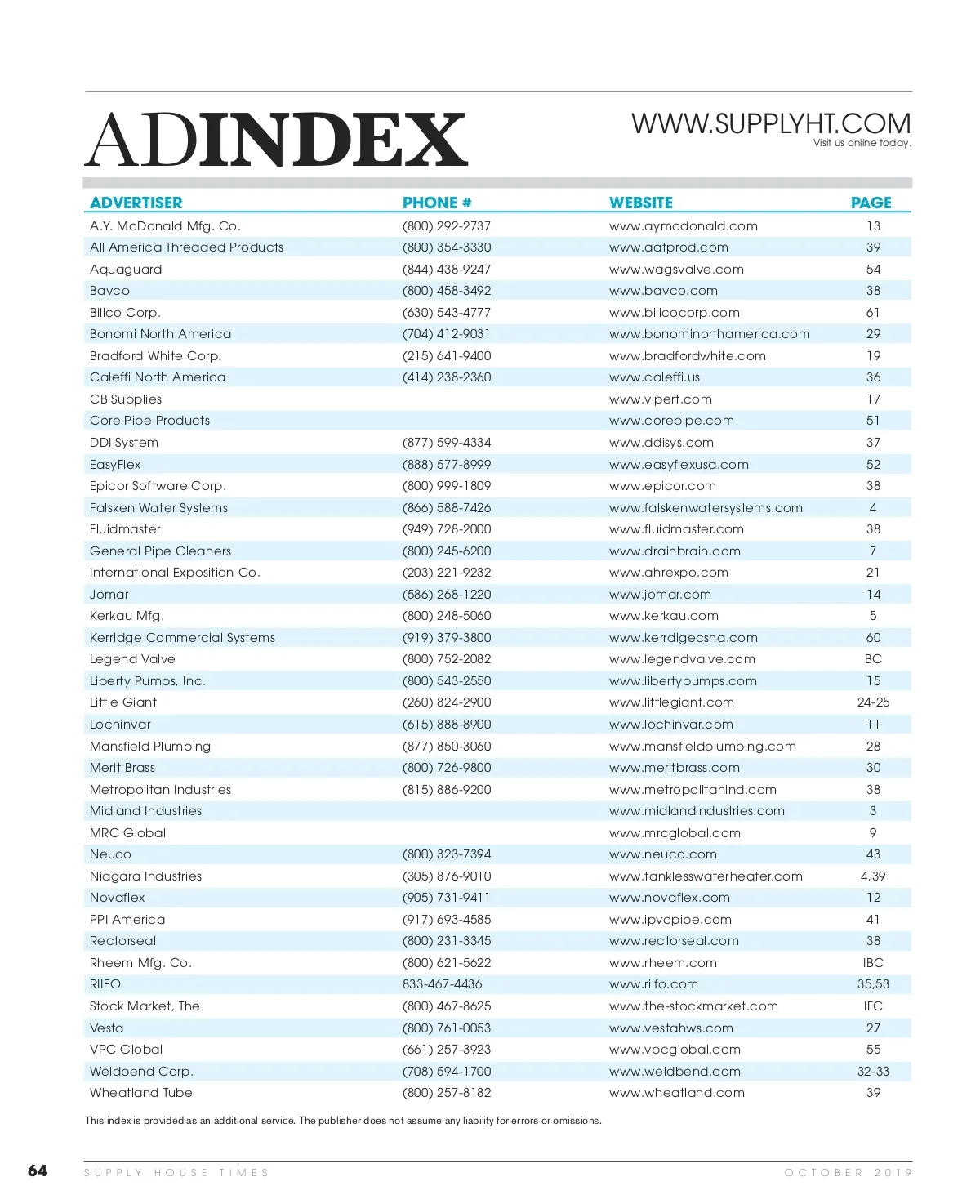 ADINDEX

WWW.SUPPLYHT.COM
Visit us online today.

| ADVERTISER | PHONE # | WEBSITE | PAGE |
|---|---|---|---|
| A.Y. McDonald Mfg. Co. | (800) 292-2737 | www.aymcdonald.com | 13 |
| All America Threaded Products | (800) 354-3330 | www.aatprod.com | 39 |
| Aquaguard | (844) 438-9247 | www.wagsvalve.com | 54 |
| Bavco | (800) 458-3492 | www.bavco.com | 38 |
| Billco Corp. | (630) 543-4777 | www.billcocorp.com | 61 |
| Bonomi North America | (704) 412-9031 | www.bonominorthamerica.com | 29 |
| Bradford White Corp. | (215) 641-9400 | www.bradfordwhite.com | 19 |
| Caleffi North America | (414) 238-2360 | www.caleffi.us | 36 |
| CB Supplies | | www.vipert.com | 17 |
| Core Pipe Products | | www.corepipe.com | 51 |
| DDI System | (877) 599-4334 | www.ddisys.com | 37 |
| EasyFlex | (888) 577-8999 | www.easyflexusa.com | 52 |
| Epicor Software Corp. | (800) 999-1809 | www.epicor.com | 38 |
| Falsken Water Systems | (866) 588-7426 | www.falskenwatersystems.com | 4 |
| Fluidmaster | (949) 728-2000 | www.fluidmaster.com | 38 |
| General Pipe Cleaners | (800) 245-6200 | www.drainbrain.com | 7 |
| International Exposition Co. | (203) 221-9232 | www.ahrexpo.com | 21 |
| Jomar | (586) 268-1220 | www.jomar.com | 14 |
| Kerkau Mfg. | (800) 248-5060 | www.kerkau.com | 5 |
| Kerridge Commercial Systems | (919) 379-3800 | www.kerrdigecsna.com | 60 |
| Legend Valve | (800) 752-2082 | www.legendvalve.com | BC |
| Liberty Pumps, Inc. | (800) 543-2550 | www.libertypumps.com | 15 |
| Little Giant | (260) 824-2900 | www.littlegiant.com | 24-25 |
| Lochinvar | (615) 888-8900 | www.lochinvar.com | 11 |
| Mansfield Plumbing | (877) 850-3060 | www.mansfieldplumbing.com | 28 |
| Merit Brass | (800) 726-9800 | www.meritbrass.com | 30 |
| Metropolitan Industries | (815) 886-9200 | www.metropolitanind.com | 38 |
| Midland Industries | | www.midlandindustries.com | 3 |
| MRC Global | | www.mrcglobal.com | 9 |
| Neuco | (800) 323-7394 | www.neuco.com | 43 |
| Niagara Industries | (305) 876-9010 | www.tanklesswaterheater.com | 4,39 |
| Novaflex | (905) 731-9411 | www.novaflex.com | 12 |
| PPI America | (917) 693-4585 | www.ipvcpipe.com | 41 |
| Rectorseal | (800) 231-3345 | www.rectorseal.com | 38 |
| Rheem Mfg. Co. | (800) 621-5622 | www.rheem.com | IBC |
| RIIFO | 833-467-4436 | www.riifo.com | 35,53 |
| Stock Market, The | (800) 467-8625 | www.the-stockmarket.com | IFC |
| Vesta | (800) 761-0053 | www.vestahws.com | 27 |
| VPC Global | (661) 257-3923 | www.vpcglobal.com | 55 |
| Weldbend Corp. | (708) 594-1700 | www.weldbend.com | 32-33 |
| Wheatland Tube | (800) 257-8182 | www.wheatland.com | 39 |

This index is provided as an additional service. The publisher does not assume any liability for errors or omissions.

64 SUPPLY HOUSE TIMES OCTOBER 2019